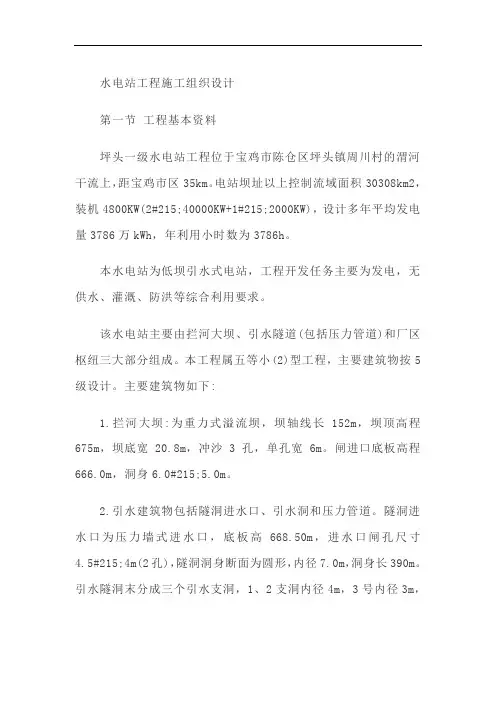 水电站工程施工组织设计

第一节 工程基本资料

坪头一级水电站工程位于宝鸡市陈仓区坪头镇周川村的渭河干流上，距宝鸡市区 35km。电站坝址以上控制流域面积 30308km2，装机 4800KW(2#215;40000KW+1#215;2000KW)，设计多年平均发电量 3786 万 kWh，年利用小时数为 3786h。

本水电站为低坝引水式电站，工程开发任务主要为发电，无供水、灌溉、防洪等综合利用要求。

该水电站主要由拦河大坝、引水隧道(包括压力管道)和厂区枢纽三大部分组成。本工程属五等小(2)型工程，主要建筑物按 5 级设计。主要建筑物如下:

1.拦河大坝:为重力式溢流坝，坝轴线长 152m，坝顶高程 675m，坝底宽 20.8m，冲沙 3 孔，单孔宽 6m。闸进口底板高程 666.0m，洞身 6.0#215;5.0m。

2.引水建筑物包括隧洞进水口、引水洞和压力管道。隧洞进水口为压力墙式进水口，底板高 668.50m，进水口闸孔尺寸 4.5#215;4m(2孔)，隧洞洞身断面为圆形，内径 7.0m，洞身长 390m。引水隧洞末分成三个引水支洞，1、2 支洞内径 4m，3 号内径 3m，